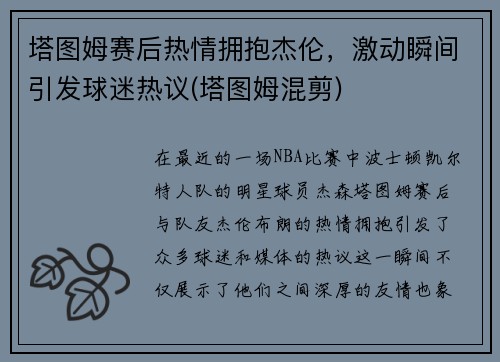 塔图姆赛后热情拥抱杰伦，激动瞬间引发球迷热议(塔图姆混剪)

在最近的一场NBA比赛中波士顿凯尔特人队的明星球员杰森塔图姆赛后与队友杰伦布朗的热情拥抱引发了众多球迷和媒体的热议这一瞬间不仅展示了他们之间深厚的友情也象